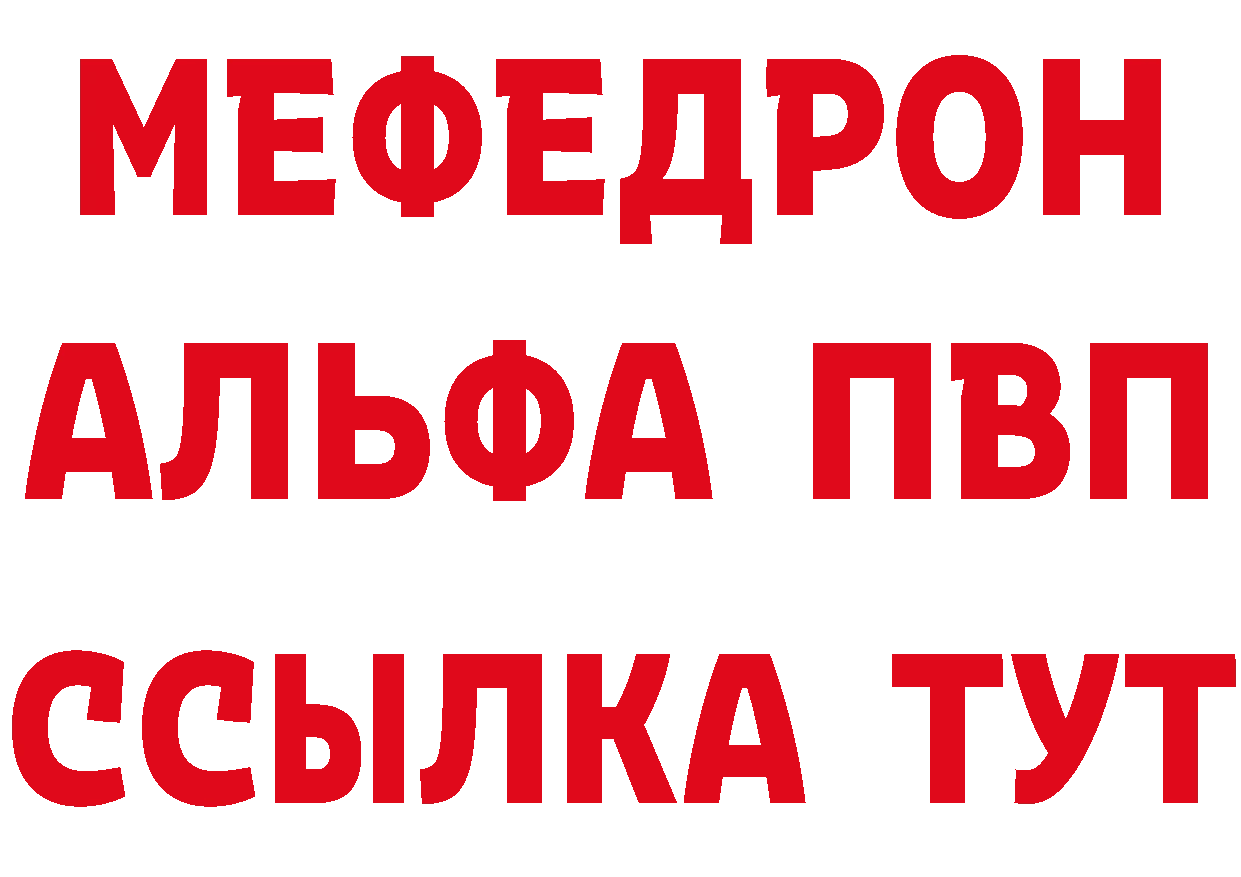 МЕФЕДРОН
АЛЬФА ПВП
ССЫЛКА ТУТ